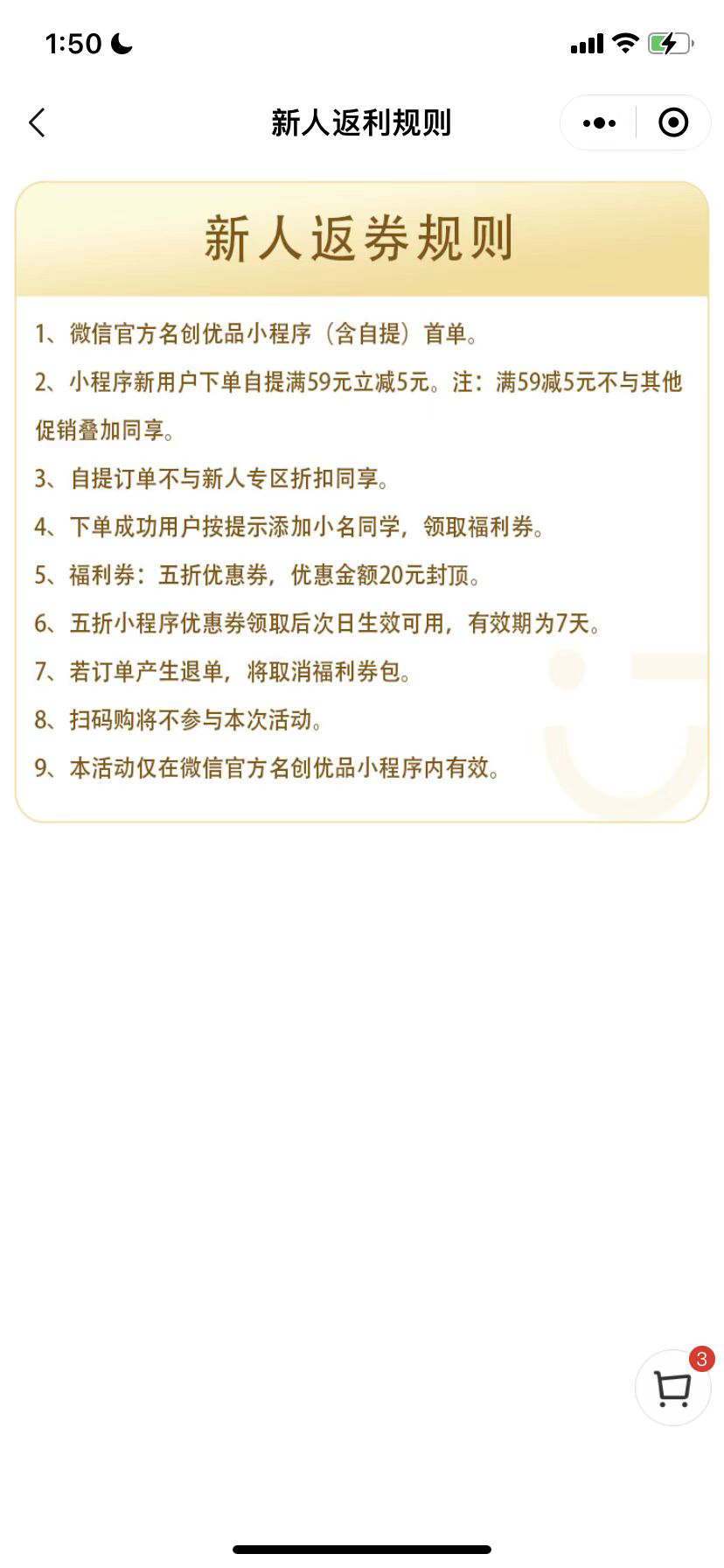 1:50

新人返利规则

新人返券规则

1、微信官方名创优品小程序（含自提）首单。

2、小程序新用户下单自提满59元立减5元。注：满59减5元不与其他促销叠加同享。

3、自提订单不与新人专区折扣同享。

4、下单成功用户按提示添加小名同学，领取福利券。

5、福利券：五折优惠券，优惠金额20元封顶。

6、五折小程序优惠券领取后次日生效可用，有效期为7天。

7、若订单产生退单，将取消福利券包。

8、扫码购将不参与本次活动。

9、本活动仅在微信官方名创优品小程序内有效。

3